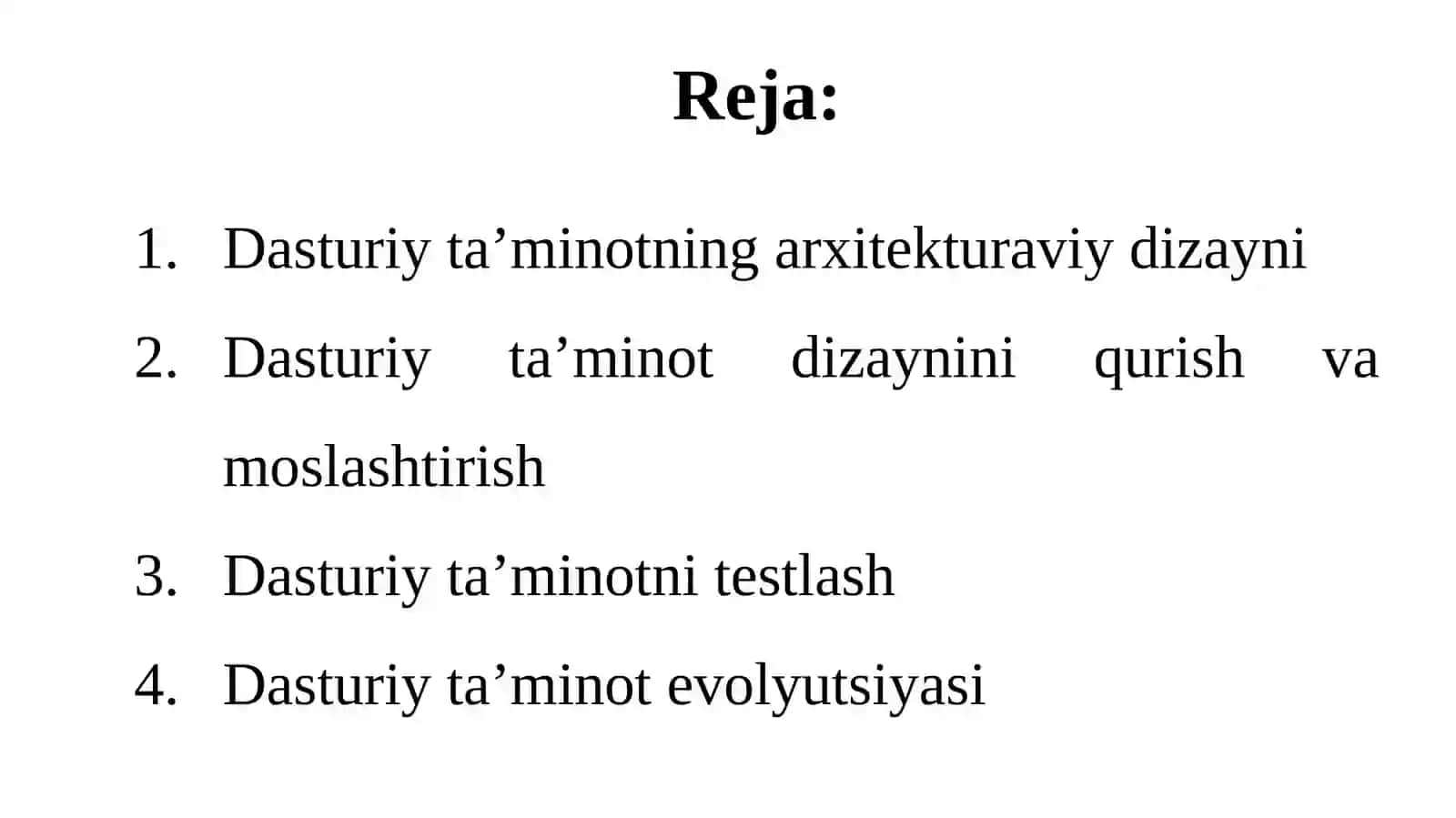 Reja:

1. Dasturiy ta’minotning arxitekturaviy dizayni
2. Dasturiy ta’minot dizaynini qurish va moslashtirish
3. Dasturiy ta’minotni testlash
4. Dasturiy ta’minot evolyutsiyasi